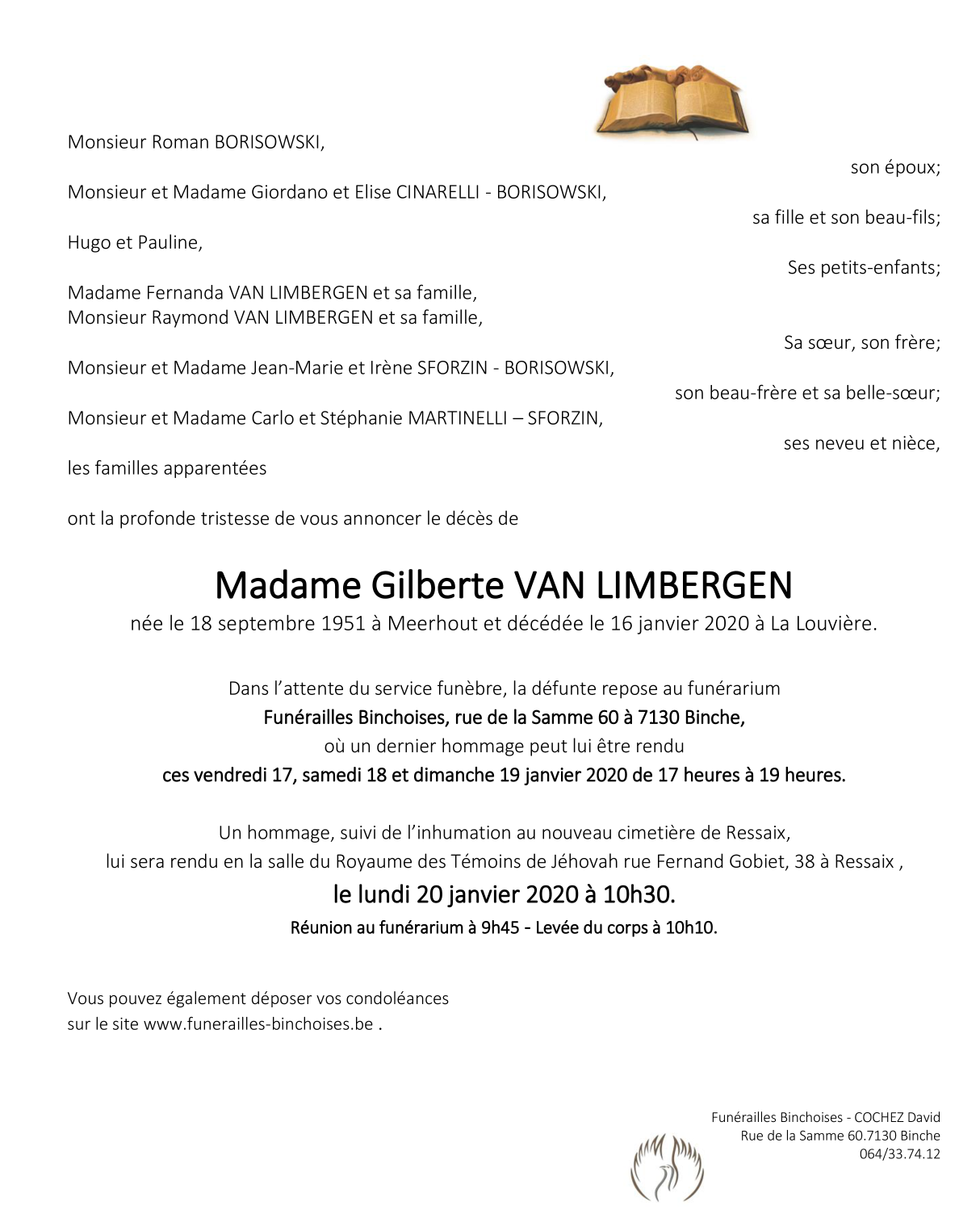 Monsieur Roman BORISOWSKI,

son époux;

Monsieur et Madame Giordano et Elise CINARELLI - BORISOWSKI,

sa fille et son beau-fils;

Hugo et Pauline,

Ses petits-enfants;

Madame Fernanda VAN LIMBERGEN et sa famille,
Monsieur Raymond VAN LIMBERGEN et sa famille,

Sa sœur, son frère;

Monsieur et Madame Jean-Marie et Irène SFORZIN - BORISOWSKI,

son beau-frère et sa belle-sœur;

Monsieur et Madame Carlo et Stéphanie MARTINELLI – SFORZIN,

ses neveu et nièce,

les familles apparentées

ont la profonde tristesse de vous annoncer le décès de

Madame Gilberte VAN LIMBERGEN
née le 18 septembre 1951 à Meerhout et décédée le 16 janvier 2020 à La Louvière.

Dans l'attente du service funèbre, la défunte repose au funérarium
Funérailles Binchoises, rue de la Samme 60 à 7130 Binche,
où un dernier hommage peut lui être rendu
ces vendredi 17, samedi 18 et dimanche 19 janvier 2020 de 17 heures à 19 heures.

Un hommage, suivi de l'inhumation au nouveau cimetière de Ressaix,
lui sera rendu en la salle du Royaume des Témoins de Jéhovah rue Fernand Gobiet, 38 à Ressaix ,
le lundi 20 janvier 2020 à 10h30.
Réunion au funérarium à 9h45 - Levée du corps à 10h10.

Vous pouvez également déposer vos condoléances
sur le site www.funerailles-binchoises.be .

Funérailles Binchoises - COCHEZ David
Rue de la Samme 60.7130 Binche
064/33.74.12